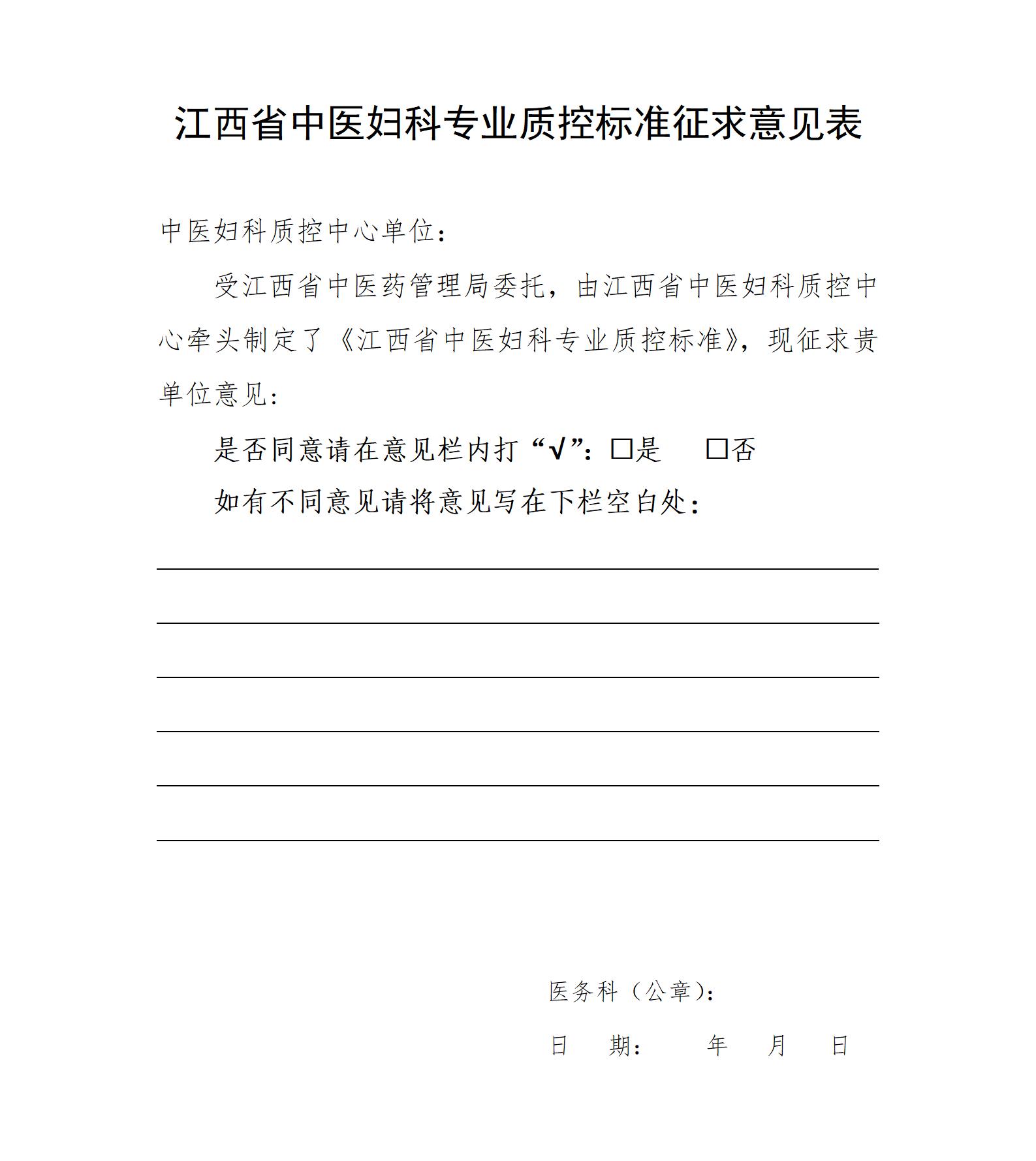 江西省中医妇科专业质控标准征求意见表

中医妇科质控中心单位：

受江西省中医药管理局委托，由江西省中医妇科质控中心牵头制定了《江西省中医妇科专业质控标准》，现征求贵单位意见：

是否同意请在意见栏内打“√”：□是　　□否

如有不同意见请将意见写在下栏空白处：

医务科（公章）：

日　期：　　年　月　日